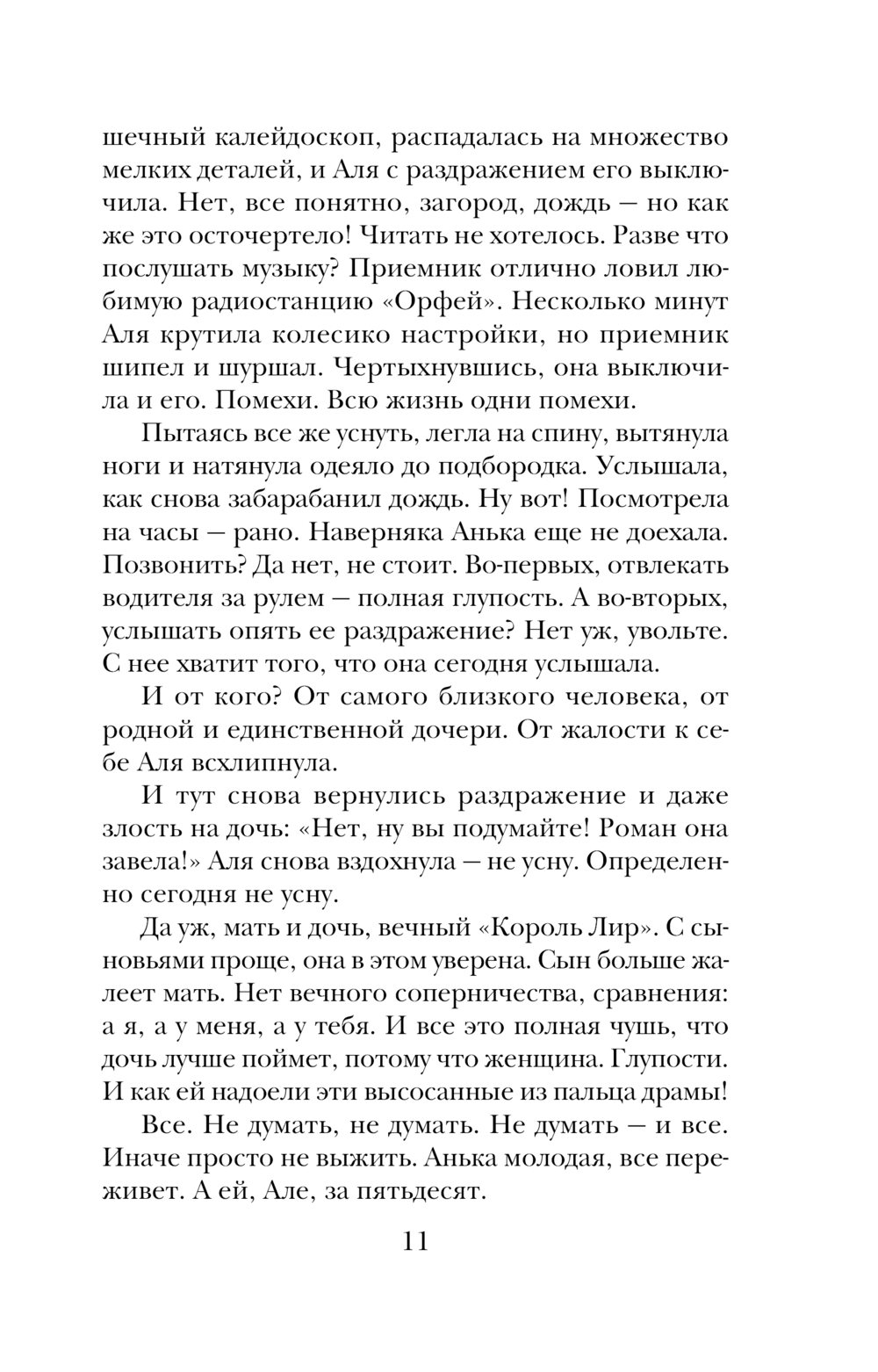 шечный калейдоскоп, распадалась на множество мелких деталей, и Аля с раздражением его выключила. Нет, все понятно, загород, дождь — но как же это осточертело! Читать не хотелось. Разве что послушать музыку? Приемник отлично ловил любимую радиостанцию «Орфей». Несколько минут Аля крутила колесико настройки, но приемник шипел и шуршал. Чертыхнувшись, она выключила и его. Помехи. Всю жизнь одни помехи.

Пытаясь все же уснуть, легла на спину, вытянула ноги и натянула одеяло до подбородка. Услышала, как снова забарабанил дождь. Ну вот! Посмотрела на часы — рано. Наверняка Анька еще не доехала. Позвонить? Да нет, не стоит. Во-первых, отвлекать водителя за рулем — полная глупость. А во-вторых, услышать опять ее раздражение? Нет уж, увольте. С нее хватит того, что она сегодня услышала.

И от кого? От самого близкого человека, от родной и единственной дочери. От жалости к себе Аля всхлипнула.

И тут снова вернулись раздражение и даже злость на дочь: «Нет, ну вы подумайте! Роман она завела!» Аля снова вздохнула — не усну. Определенно сегодня не усну.

Да уж, мать и дочь, вечный «Король Лир». С сыновьями проще, она в этом уверена. Сын больше жалеет мать. Нет вечного соперничества, сравнения: а я, а у меня, а у тебя. И все это полная чушь, что дочь лучше поймет, потому что женщина. Глупости. И как ей надоели эти высосанные из пальца драмы!

Все. Не думать, не думать. Не думать — и все. Иначе просто не выжить. Анька молодая, все переживет. А ей, Але, за пятьдесят.

11